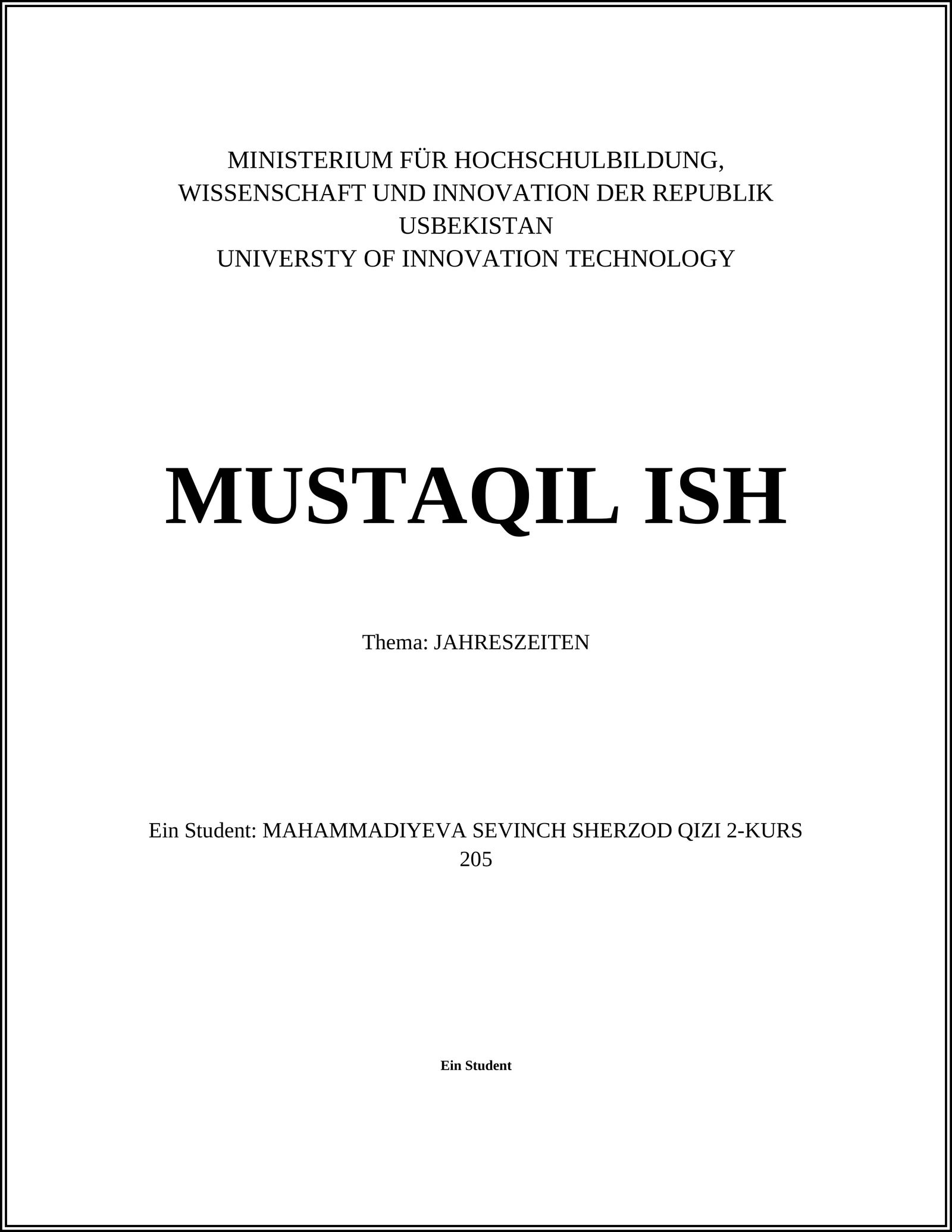 MINISTERIUM FÜR HOCHSCHULBILDUNG, WISSENSCHAFT UND INNOVATION DER REPUBLIK USBEKISTAN
UNIVERSTY OF INNOVATION TECHNOLOGY

MUSTAQIL ISH

Thema: JAHRESZEITEN

Ein Student: MAHAMMADIYEVA SEVINCH SHERZOD QIZI 2-KURS 205

Ein Student